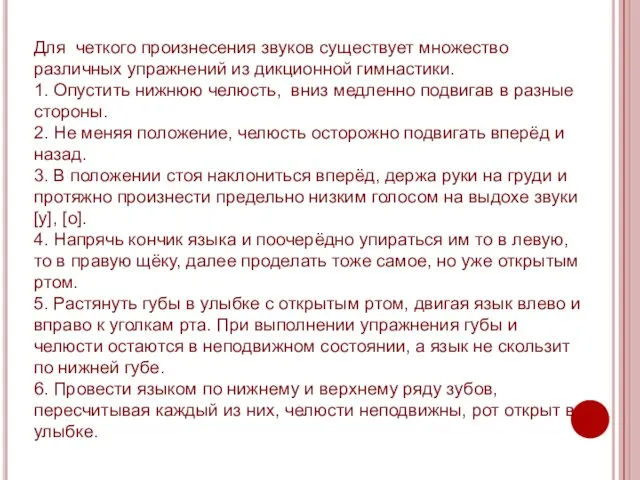 Для четкого произнесения звуков существует множество различных упражнений из дикционной гимнастики.
1. Опустить нижнюю челюсть, вниз медленно подвигав в разные стороны.
2. Не меняя положение, челюсть осторожно подвигать вперёд и назад.
3. В положении стоя наклониться вперёд, держа руки на груди и протяжно произнести предельно низким голосом на выдохе звуки [у], [о].
4. Напрячь кончик языка и поочерёдно упираться им то в левую, то в правую щёку, далее проделать тоже самое, но уже открытым ртом.
5. Растянуть губы в улыбке с открытым ртом, двигая язык влево и вправо к уголкам рта. При выполнении упражнения губы и челюсти остаются в неподвижном состоянии, а язык не скользит по нижней губе.
6. Провести языком по нижнему и верхнему ряду зубов, пересчитывая каждый из них, челюсти неподвижны, рот открыт в улыбке.